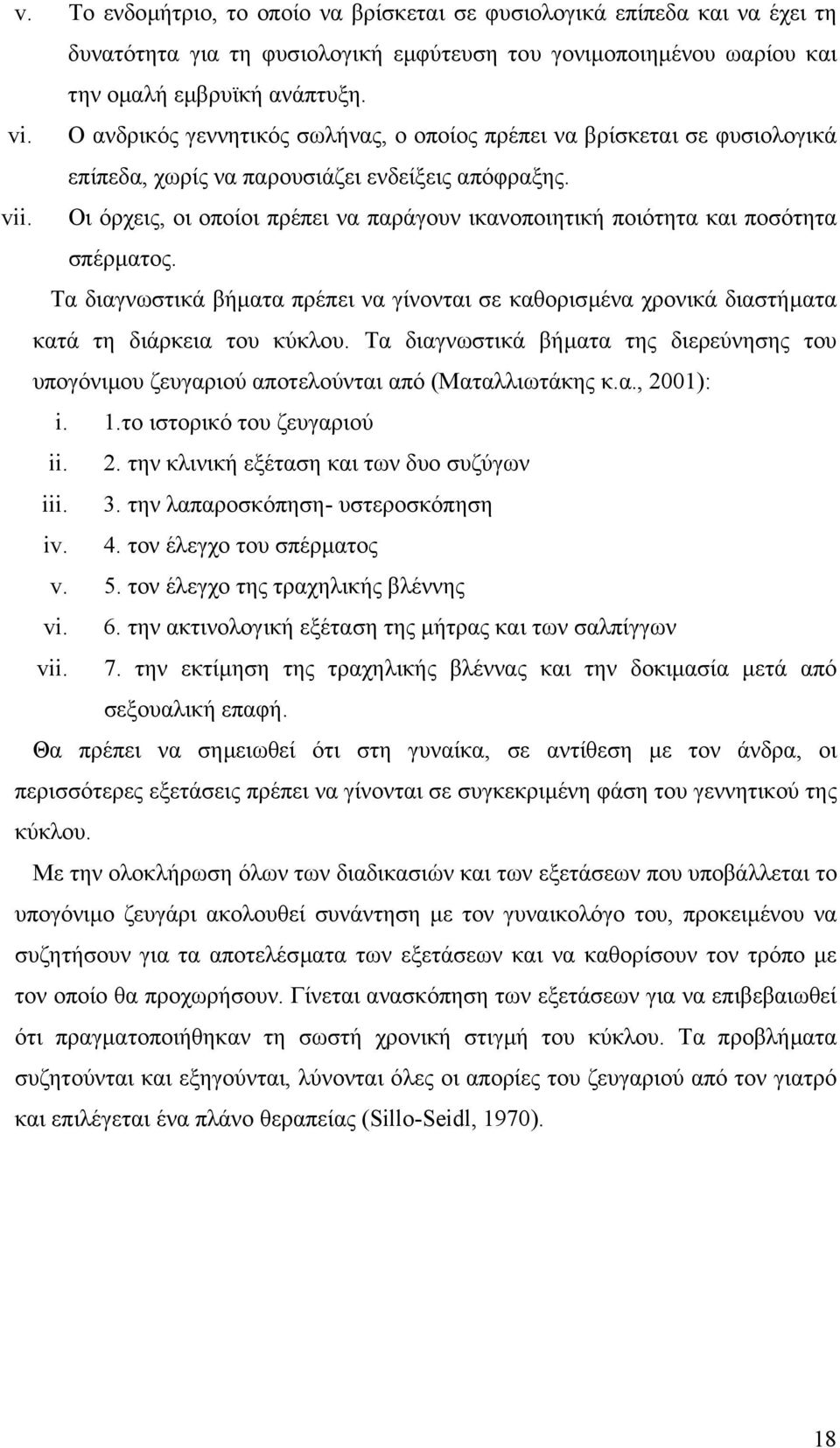 v. Το ενδομήτριο, το οποίο να βρίσκεται σε φυσιολογικά επίπεδα και να έχει τη δυνατότητα για τη φυσιολογική εμφύτευση του γονιμοποιημένου ωαρίου και την ομαλή εμβρυϊκή ανάπτυξη.

vi. Ο ανδρικός γεννητικός σωλήνας, ο οποίος πρέπει να βρίσκεται σε φυσιολογικά επίπεδα, χωρίς να παρουσιάζει ενδείξεις απόφραξης.

vii. Οι όρχεις, οι οποίοι πρέπει να παράγουν ικανοποιητική ποιότητα και ποσότητα σπέρματος.

Τα διαγνωστικά βήματα πρέπει να γίνονται σε καθορισμένα χρονικά διαστήματα κατά τη διάρκεια του κύκλου. Τα διαγνωστικά βήματα της διερεύνησης του υπογόνιμου ζευγαριού αποτελούνται από (Ματαλλιωτάκης κ.α., 2001):

i. 1.το ιστορικό του ζευγαριού

ii. 2. την κλινική εξέταση και των δυο συζύγων

iii. 3. την λαπαροσκόπηση- υστεροσκόπηση

iv. 4. τον έλεγχο του σπέρματος

v. 5. τον έλεγχο της τραχηλικής βλέννης

vi. 6. την ακτινολογική εξέταση της μήτρας και των σαλπίγγων

vii. 7. την εκτίμηση της τραχηλικής βλέννας και την δοκιμασία μετά από σεξουαλική επαφή.

Θα πρέπει να σημειωθεί ότι στη γυναίκα, σε αντίθεση με τον άνδρα, οι περισσότερες εξετάσεις πρέπει να γίνονται σε συγκεκριμένη φάση του γεννητικού της κύκλου.

Με την ολοκλήρωση όλων των διαδικασιών και των εξετάσεων που υποβάλλεται το υπογόνιμο ζευγάρι ακολουθεί συνάντηση με τον γυναικολόγο του, προκειμένου να συζητήσουν για τα αποτελέσματα των εξετάσεων και να καθορίσουν τον τρόπο με τον οποίο θα προχωρήσουν. Γίνεται ανασκόπηση των εξετάσεων για να επιβεβαιωθεί ότι πραγματοποιήθηκαν τη σωστή χρονική στιγμή του κύκλου. Τα προβλήματα συζητούνται και εξηγούνται, λύνονται όλες οι απορίες του ζευγαριού από τον γιατρό και επιλέγεται ένα πλάνο θεραπείας (Sillo-Seidl, 1970).

18